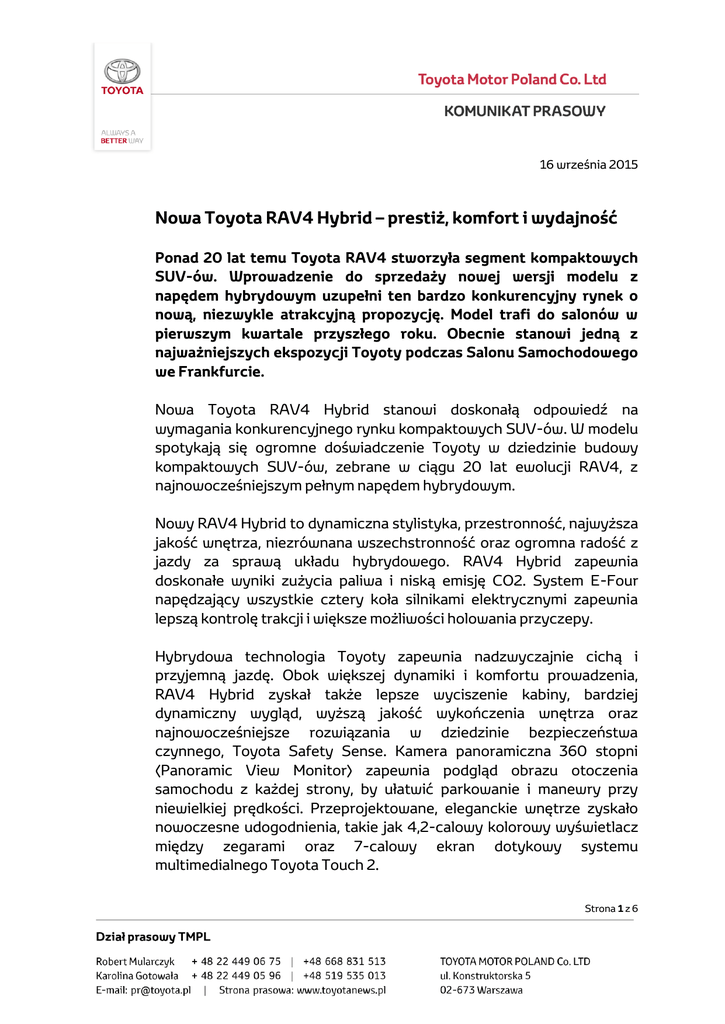 TOYOTA

ALWAYS A BETTER WAY

Toyota Motor Poland Co. Ltd

KOMUNIKAT PRASOWY

16 września 2015

Nowa Toyota RAV4 Hybrid – prestiż, komfort i wydajność

Ponad 20 lat temu Toyota RAV4 stworzyła segment kompaktowych SUV-ów. Wprowadzenie do sprzedaży nowej wersji modelu z napędem hybrydowym uzupełni ten bardzo konkurencyjny rynek o nową, niezwykle atrakcyjną propozycję. Model trafi do salonów w pierwszym kwartale przyszłego roku. Obecnie stanowi jedną z najważniejszych ekspozycji Toyoty podczas Salonu Samochodowego we Frankfurcie.

Nowa Toyota RAV4 Hybrid stanowi doskonałą odpowiedź na wymagania konkurencyjnego rynku kompaktowych SUV-ów. W modelu spotykają się ogromne doświadczenie Toyoty w dziedzinie budowy kompaktowych SUV-ów, zebrane w ciągu 20 lat ewolucji RAV4, z najnowocześniejszym pełnym napędem hybrydowym.

Nowy RAV4 Hybrid to dynamiczna stylistyka, przestronność, najwyższa jakość wnętrza, niezrównana wszechstronność oraz ogromna radość z jazdy za sprawą układu hybrydowego. RAV4 Hybrid zapewnia doskonałe wyniki zużycia paliwa i niską emisję CO2. System E-Four napędzający wszystkie cztery koła silnikami elektrycznymi zapewnia lepszą kontrolę trakcji i większe możliwości holowania przyczepy.

Hybrydowa technologia Toyoty zapewnia nadzwyczajnie cichą i przyjemną jazdę. Obok większej dynamiki i komfortu prowadzenia, RAV4 Hybrid zyskał także lepsze wyciszenie kabiny, bardziej dynamiczny wygląd, wyższą jakość wykończenia wnętrza oraz najnowocześniejsze rozwiązania w dziedzinie bezpieczeństwa czynnego, Toyota Safety Sense. Kamera panoramiczna 360 stopni (Panoramic View Monitor) zapewnia podgląd obrazu otoczenia samochodu z każdej strony, by ułatwić parkowanie i manewry przy niewielkiej prędkości. Przeprojektowane, eleganckie wnętrze zyskało nowoczesne udogodnienia, takie jak 4,2-calowy kolorowy wyświetlacz między zegarami oraz 7-calowy ekran dotykowy systemu multimedialnego Toyota Touch 2.

Strona 1 z 6

Dział prasowy TMPL

Robert Mularczyk + 48 22 449 06 75 | +48 668 831 513
Karolina Gotowała + 48 22 449 05 96 | +48 519 535 013
E-mail: pr@toyota.pl | Strona prasowa: www.toyotanews.pl

TOYOTA MOTOR POLAND Co. LTD
ul. Konstruktorska 5
02-673 Warszawa